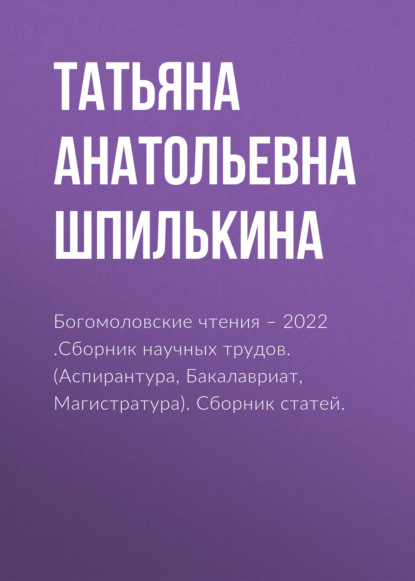 ТАТЬЯНА АНАТОЛЬЕВНА ШПИЛЬКИНА

Богомоловские чтения – 2022 .Сборник научных трудов. (Аспирантура, Бакалавриат, Магистратура). Сборник статей.